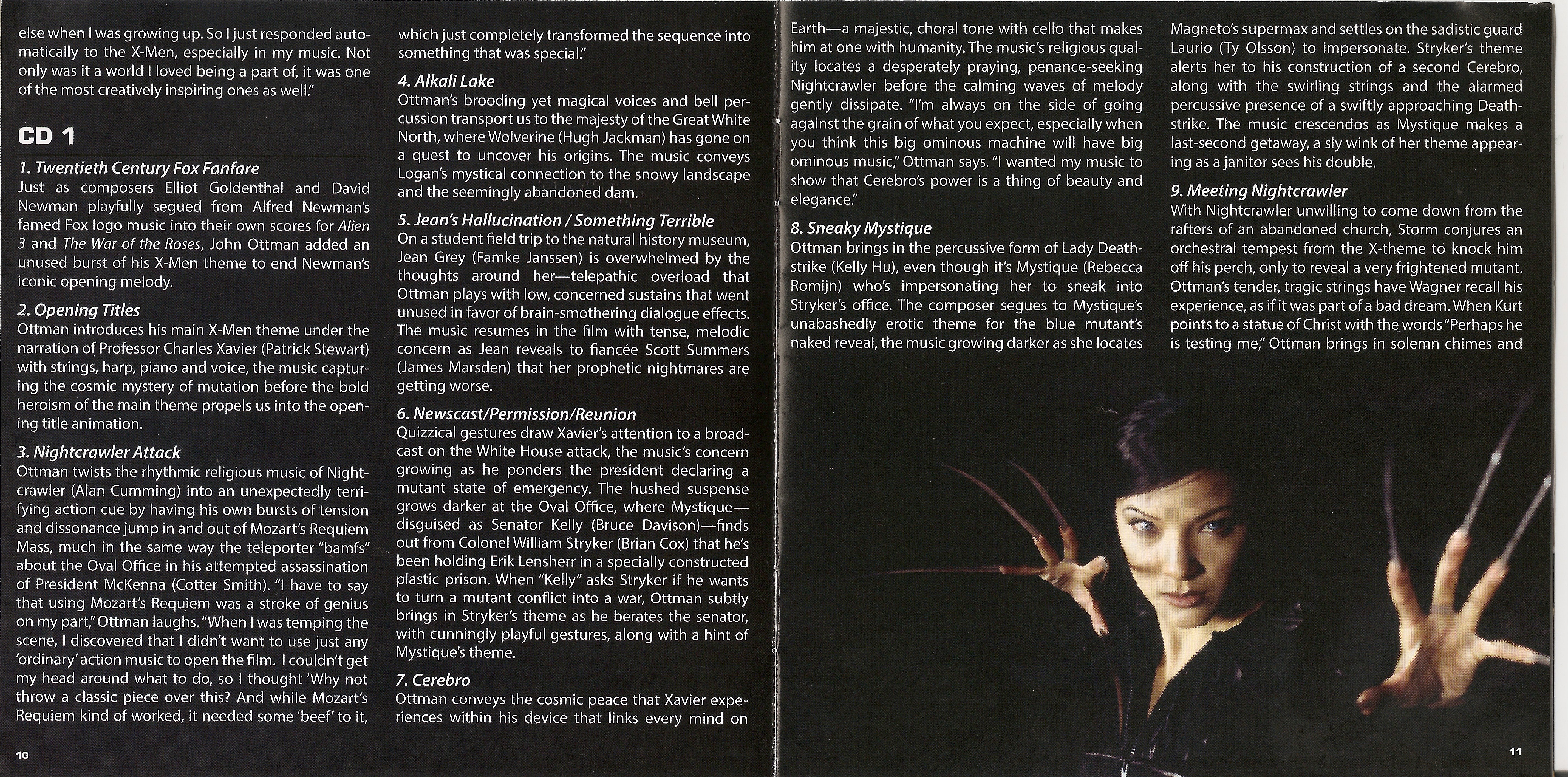 else when I was growing up. So I just responded automatically to the X-Men, especially in my music. Not only was it a world I loved being a part of, it was one of the most creatively inspiring ones as well."

CD 1

1. Twentieth Century Fox Fanfare
Just as composers Elliot Goldenthal and David Newman playfully segued from Alfred Newman's famed Fox logo music into their own scores for Alien 3 and The War of the Roses, John Ottman added an unused burst of his X-Men theme to end Newman's iconic opening melody.

2. Opening Titles
Ottman introduces his main X-Men theme under the narration of Professor Charles Xavier (Patrick Stewart) with strings, harp, piano and voice, the music capturing the cosmic mystery of mutation before the bold heroism of the main theme propels us into the opening title animation.

3. Nightcrawler Attack
Ottman twists the rhythmic religious music of Nightcrawler (Alan Cumming) into an unexpectedly terrifying action cue by having his own bursts of tension and dissonance jump in and out of Mozart's Requiem Mass, much in the same way the teleporter "bamfs" about the Oval Office in his attempted assassination of President McKenna (Cotter Smith). "I have to say that using Mozart's Requiem was a stroke of genius on my part," Ottman laughs. "When I was temping the scene, I discovered that I didn't want to use just any 'ordinary' action music to open the film. I couldn't get my head around what to do, so I thought 'Why not throw a classic piece over this? And while Mozart's Requiem kind of worked, it needed some 'beef' to it, which just completely transformed the sequence into something that was special."

4. Alkali Lake
Ottman's brooding yet magical voices and bell percussion transport us to the majesty of the Great White North, where Wolverine (Hugh Jackman) has gone on a quest to uncover his origins. The music conveys Logan's mystical connection to the snowy landscape and the seemingly abandoned dam.

5. Jean's Hallucination / Something Terrible
On a student field trip to the natural history museum, Jean Grey (Famke Janssen) is overwhelmed by the thoughts around her—telepathic overload that Ottman plays with low, concerned sustains that went unused in favor of brain-smothering dialogue effects. The music resumes in the film with tense, melodic concern as Jean reveals to fiancée Scott Summers (James Marsden) that her prophetic nightmares are getting worse.

6. Newscast/Permission/Reunion
Quizzical gestures draw Xavier's attention to a broadcast on the White House attack, the music's concern growing as he ponders the president declaring a mutant state of emergency. The hushed suspense grows darker at the Oval Office, where Mystique—disguised as Senator Kelly (Bruce Davison)—finds out from Colonel William Stryker (Brian Cox) that he's been holding Erik Lensherr in a specially constructed plastic prison. When "Kelly" asks Stryker if he wants to turn a mutant conflict into a war, Ottman subtly brings in Stryker's theme as he berates the senator, with cunningly playful gestures, along with a hint of Mystique's theme.

7. Cerebro
Ottman conveys the cosmic peace that Xavier experiences within his device that links every mind on Earth—a majestic, choral tone with cello that makes him at one with humanity. The music's religious quality locates a desperately praying, penance-seeking Nightcrawler before the calming waves of melody gently dissipate. "I'm always on the side of going against the grain of what you expect, especially when you think this big ominous machine will have big ominous music," Ottman says. "I wanted my music to show that Cerebro's power is a thing of beauty and elegance."

8. Sneaky Mystique
Ottman brings in the percussive form of Lady Deathstrike (Kelly Hu), even though it's Mystique (Rebecca Romijn) who's impersonating her to sneak into Stryker's office. The composer segues to Mystique's unabashedly erotic theme for the blue mutant's naked reveal, the music growing darker as she locates Magneto's supermax and settles on the sadistic guard Laurio (Ty Olsson) to impersonate. Stryker's theme alerts her to his construction of a second Cerebro, along with the swirling strings and the alarmed percussive presence of a swiftly approaching Deathstrike. The music crescendos as Mystique makes a last-second getaway, a sly wink of her theme appearing as a janitor sees his double.

9. Meeting Nightcrawler
With Nightcrawler unwilling to come down from the rafters of an abandoned church, Storm conjures an orchestral tempest from the X-theme to knock him off his perch, only to reveal a very frightened mutant. Ottman's tender, tragic strings have Wagner recall his experience, as if it was part of a bad dream. When Kurt points to a statue of Christ with the words "Perhaps he is testing me," Ottman brings in solemn chimes and

10

11